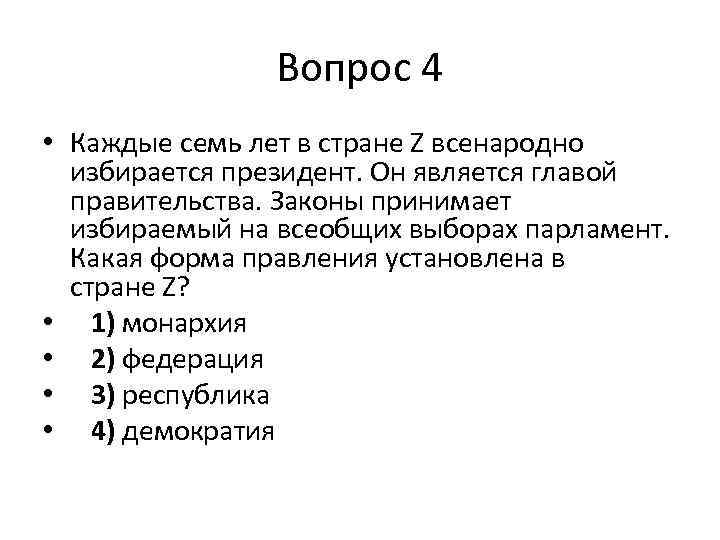 Вопрос 4

• Каждые семь лет в стране Z всенародно избирается президент. Он является главой правительства. Законы принимает избираемый на всеобщих выборах парламент. Какая форма правления установлена в стране Z?
• 1) монархия
• 2) федерация
• 3) республика
• 4) демократия